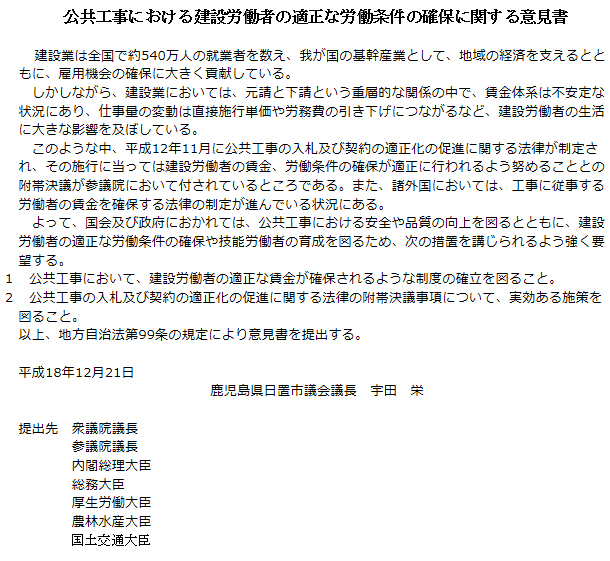 公共工事における建設労働者の適正な労働条件の確保に関する意見書

建設業は全国で約540万人の就業者を数え、我が国の基幹産業として、地域の経済を支えるとともに、雇用機会の確保に大きく貢献している。

しかしながら、建設業においては、元請と下請という重層的な関係の中で、賃金体系は不安定な状況にあり、仕事量の変動は直接施行単価や労務費の引き下げにつながるなど、建設労働者の生活に大きな影響を及ぼしている。

このような中、平成12年11月に公共工事の入札及び契約の適正化の促進に関する法律が制定され、その施行に当っては建設労働者の賃金、労働条件の確保が適正に行われるよう努めることとの附帯決議が参議院において付されているところである。また、諸外国においては、工事に従事する労働者の賃金を確保する法律の制定が進んでいる状況にある。

よって、国会及び政府におかれては、公共工事における安全や品質の向上を図るとともに、建設労働者の適正な労働条件の確保や技能労働者の育成を図るため、次の措置を講じられるよう強く要望する。

1　公共工事において、建設労働者の適正な賃金が確保されるような制度の確立を図ること。
2　公共工事の入札及び契約の適正化の促進に関する法律の附帯決議事項について、実効ある施策を図ること。

以上、地方自治法第99条の規定により意見書を提出する。

平成18年12月21日

鹿児島県日置市議会議長　宇田　栄

提出先　衆議院議長
参議院議長
内閣総理大臣
総務大臣
厚生労働大臣
農林水産大臣
国土交通大臣